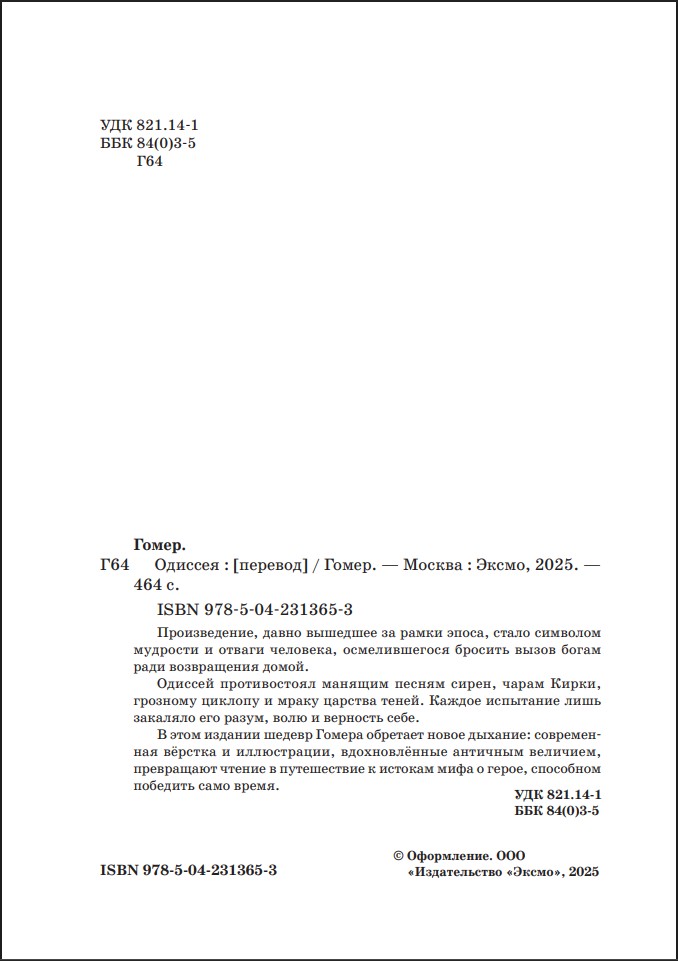 УДК 821.14-1
ББК 84(0)3-5
Г64

Гомер.
Г64 Одиссея : [перевод] / Гомер. — Москва : Эксмо, 2025. — 464 с.

ISBN 978-5-04-231365-3

Произведение, давно вышедшее за рамки эпоса, стало символом мудрости и отваги человека, осмелившегося бросить вызов богам ради возвращения домой.

Одиссей противостоял манящим песням сирен, чарам Кирки, грозному циклопу и мраку царства теней. Каждое испытание лишь закаляло его разум, волю и верность себе.

В этом издании шедевр Гомера обретает новое дыхание: современная вёрстка и иллюстрации, вдохновлённые античным величием, превращают чтение в путешествие к истокам мифа о герое, способном победить само время.

УДК 821.14-1
ББК 84(0)3-5

ISBN 978-5-04-231365-3

© Оформление. ООО «Издательство «Эксмо», 2025